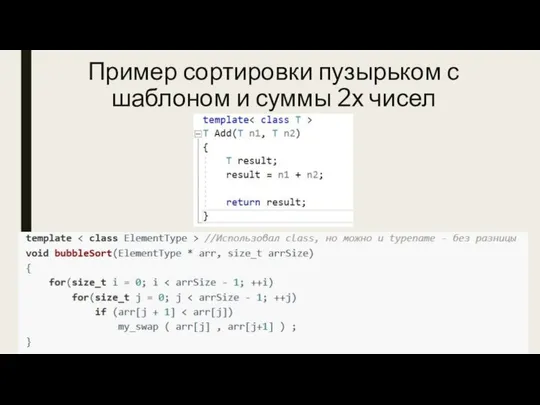 Пример сортировки пузырьком с шаблоном и суммы 2х чисел

template< class T >
T Add(T n1, T n2)
{
    T result;
    result = n1 + n2;

    return result;
}

template < class ElementType > //Использовал class, но можно и typename - без разницы
void bubbleSort(ElementType * arr, size_t arrSize)
{
    for(size_t i = 0; i < arrSize - 1; ++i)
        for(size_t j = 0; j < arrSize - 1; ++j)
            if (arr[j + 1] < arr[j])
                my_swap ( arr[j] , arr[j+1] ) ;
}